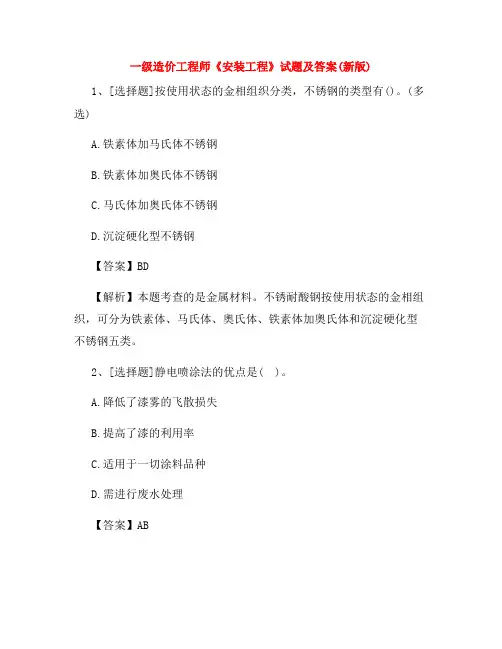 一级造价工程师《安装工程》试题及答案(新版)

1、[选择题]按使用状态的金相组织分类，不锈钢的类型有()。(多选)

A.铁素体加马氏体不锈钢

B.铁素体加奥氏体不锈钢

C.马氏体加奥氏体不锈钢

D.沉淀硬化型不锈钢

【答案】BD

【解析】本题考查的是金属材料。不锈耐酸钢按使用状态的金相组织，可分为铁素体、马氏体、奥氏体、铁素体加奥氏体和沉淀硬化型不锈钢五类。

2、[选择题]静电喷涂法的优点是( )。

A.降低了漆雾的飞散损失

B.提高了漆的利用率

C.适用于一切涂料品种

D.需进行废水处理

【答案】AB